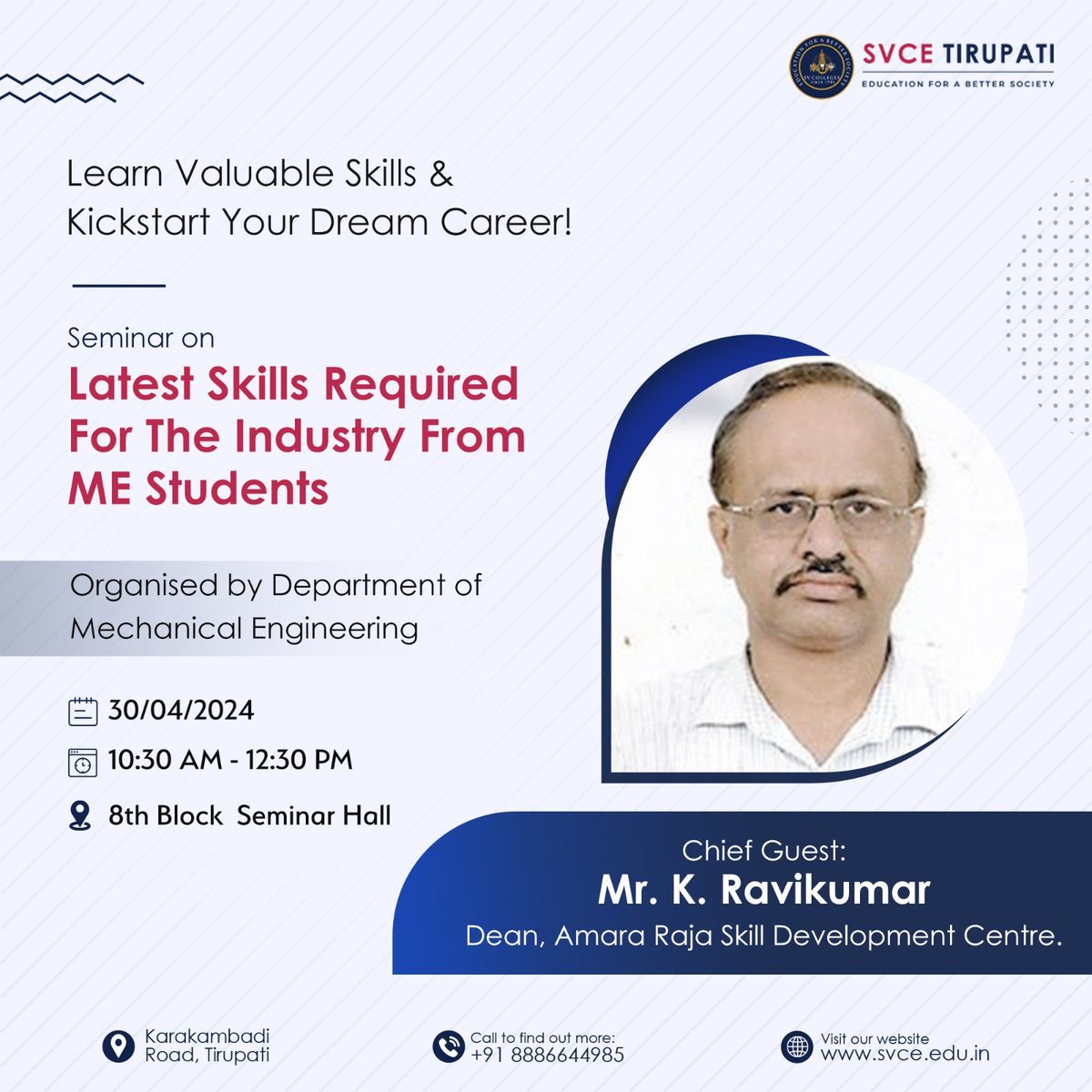 SVCE TIRUPATI
EDUCATION FOR A BETTER SOCIETY

Learn Valuable Skills & Kickstart Your Dream Career!

Seminar on
Latest Skills Required For The Industry From ME Students

Organised by Department of Mechanical Engineering

30/04/2024
10:30 AM - 12:30 PM
8th Block Seminar Hall

Chief Guest:
Mr. K. Ravikumar
Dean, Amara Raja Skill Development Centre.

Karakambadi Road, Tirupati

Call to find out more:
+91 8886644985

Visit our website
www.svce.edu.in